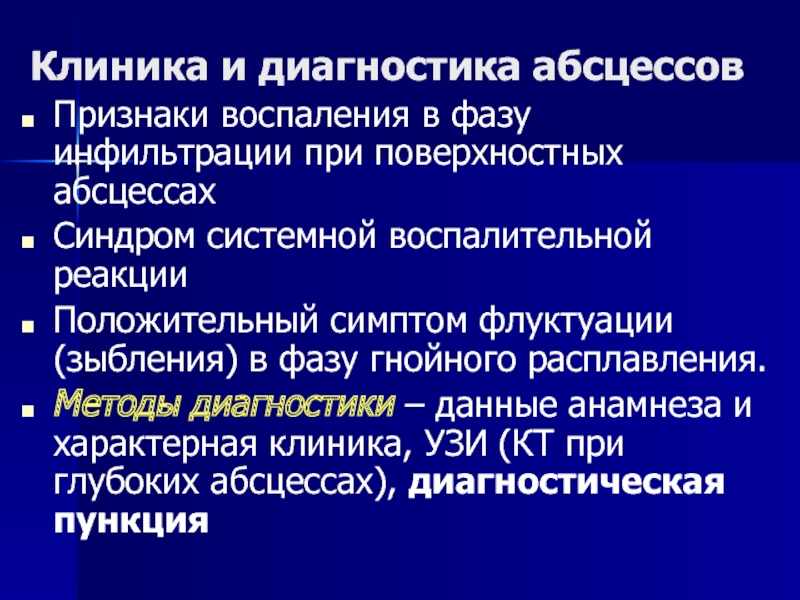 Клиника и диагностика абсцессов

• Признаки воспаления в фазу инфильтрации при поверхностных абсцессах
• Синдром системной воспалительной реакции
• Положительный симптом флуктуации (зыбления) в фазу гнойного расплавления.
• Методы диагностики – данные анамнеза и характерная клиника, УЗИ (КТ при глубоких абсцессах), диагностическая пункция